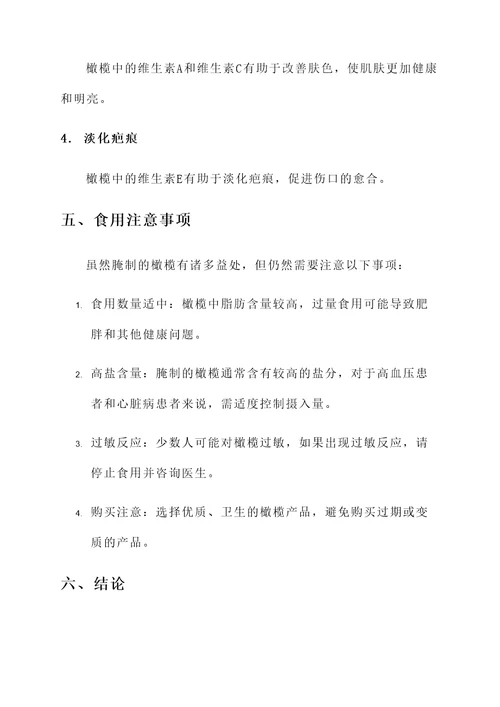 橄榄中的维生素A和维生素C有助于改善肤色，使肌肤更加健康和明亮。

4. 淡化疤痕

橄榄中的维生素E有助于淡化疤痕，促进伤口的愈合。

五、食用注意事项

虽然腌制的橄榄有诸多益处，但仍然需要注意以下事项：

1. 食用数量适中：橄榄中脂肪含量较高，过量食用可能导致肥胖和其他健康问题。

2. 高盐含量：腌制的橄榄通常含有较高的盐分，对于高血压患者和心脏病患者来说，需适度控制摄入量。

3. 过敏反应：少数人可能对橄榄过敏，如果出现过敏反应，请停止食用并咨询医生。

4. 购买注意：选择优质、卫生的橄榄产品，避免购买过期或变质的产品。

六、结论